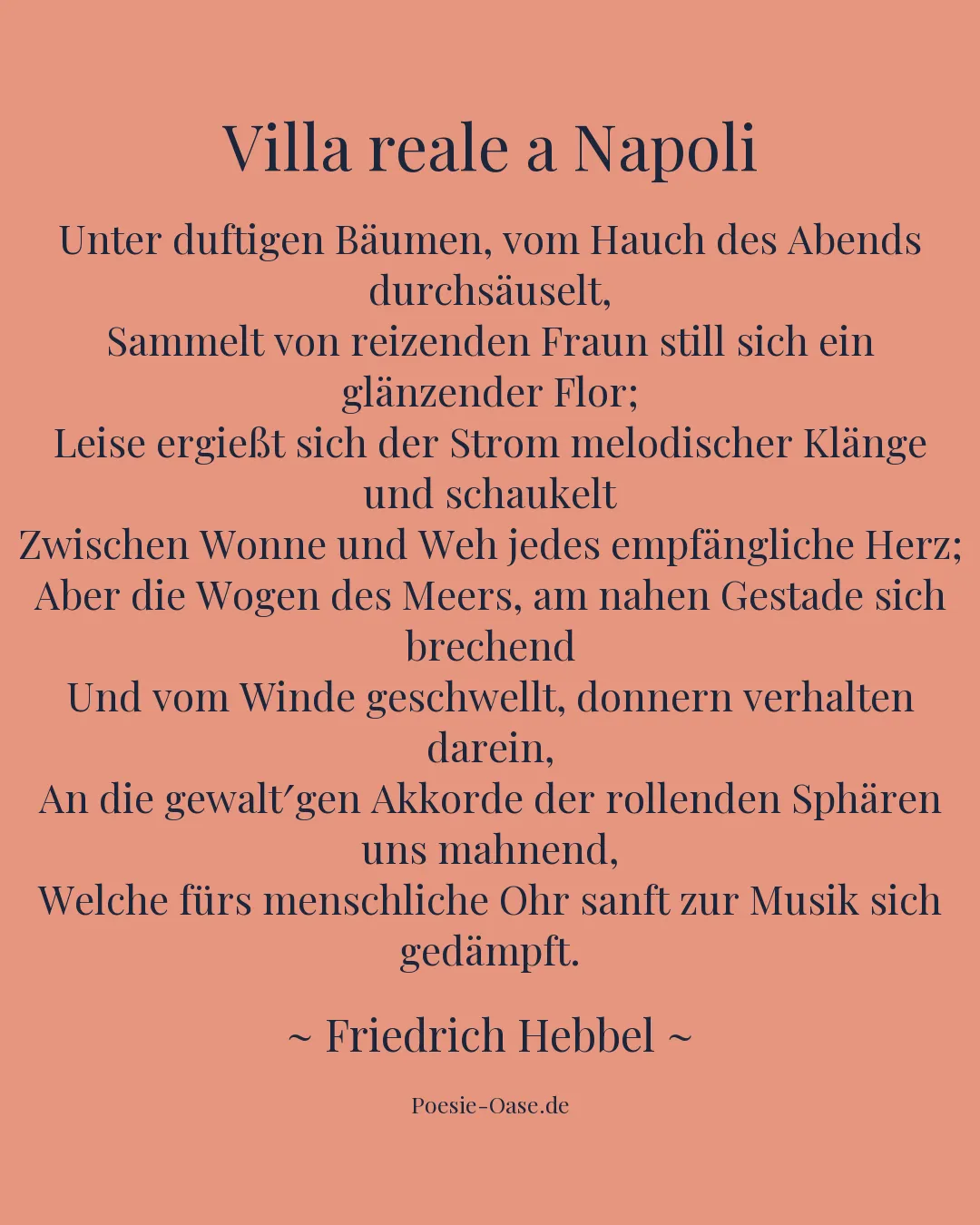 Villa reale a Napoli

Unter duftigen Bäumen, vom Hauch des Abends durchsäuselt,
Sammelt von reizenden Fraun still sich ein glänzender Flor;
Leise ergießt sich der Strom melodischer Klänge und schaukelt
Zwischen Wonne und Weh jedes empfängliche Herz;
Aber die Wogen des Meers, am nahen Gestade sich brechend
Und vom Winde geschwellt, donnern verhalten darein,
An die gewalt′gen Akkorde der rollenden Sphären uns mahnend,
Welche fürs menschliche Ohr sanft zur Musik sich gedämpft.

~ Friedrich Hebbel ~

Poesie-Oase.de